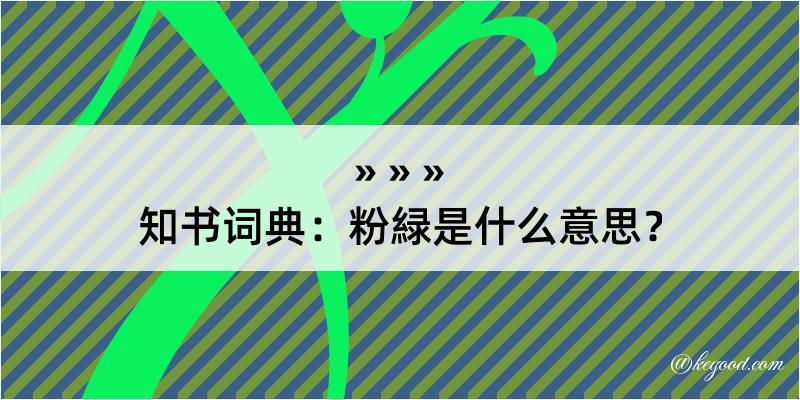 » » »

知书词典：粉緑是什么意思？

@kegood.com